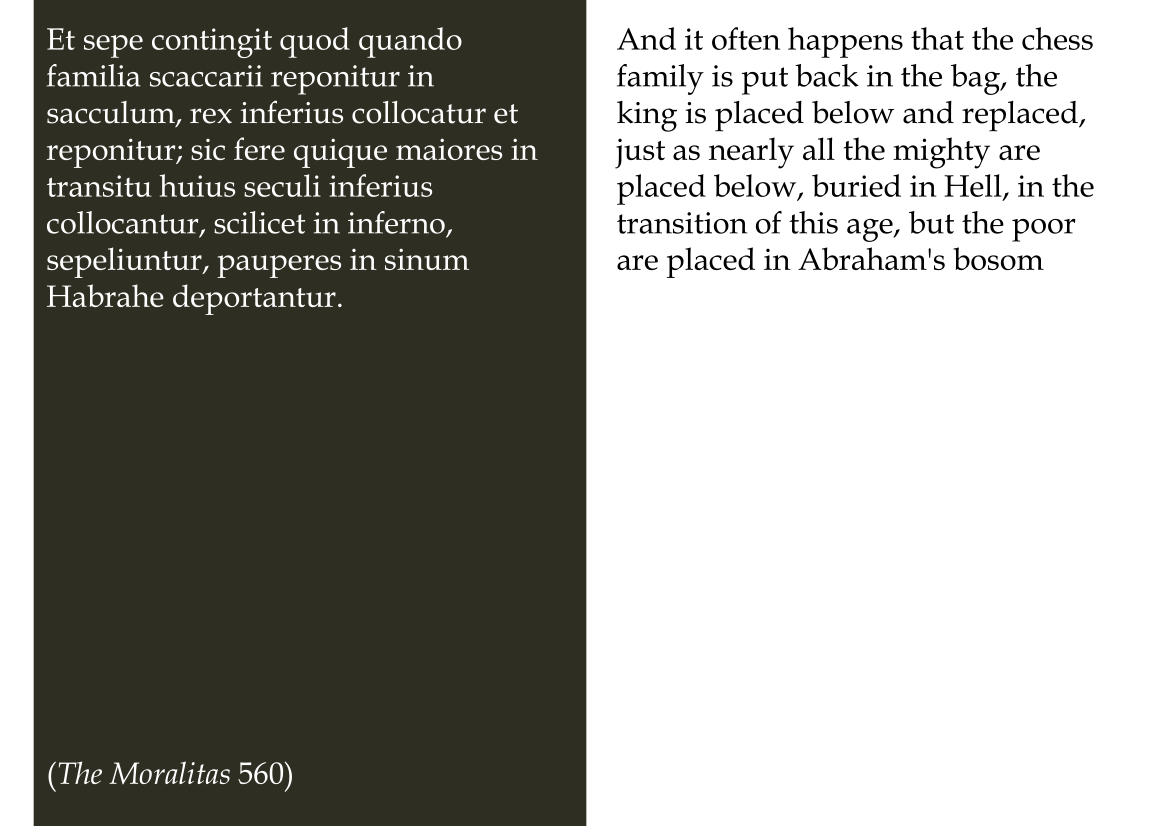 Et sepe contingit quod quando familia scaccarii reponitur in sacculum, rex inferius collocatur et reponitur; sic fere quique maiores in transitu huius seculi inferius collocantur, scilicet in inferno, sepeliuntur, pauperes in sinum Habrahe deportantur.

(The Moralitas 560)

And it often happens that the chess family is put back in the bag, the king is placed below and replaced, just as nearly all the mighty are placed below, buried in Hell, in the transition of this age, but the poor are placed in Abraham's bosom